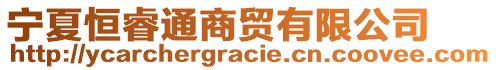 宁夏恒睿通商贸有限公司
http://ycarchergracie.cn.coovee.com